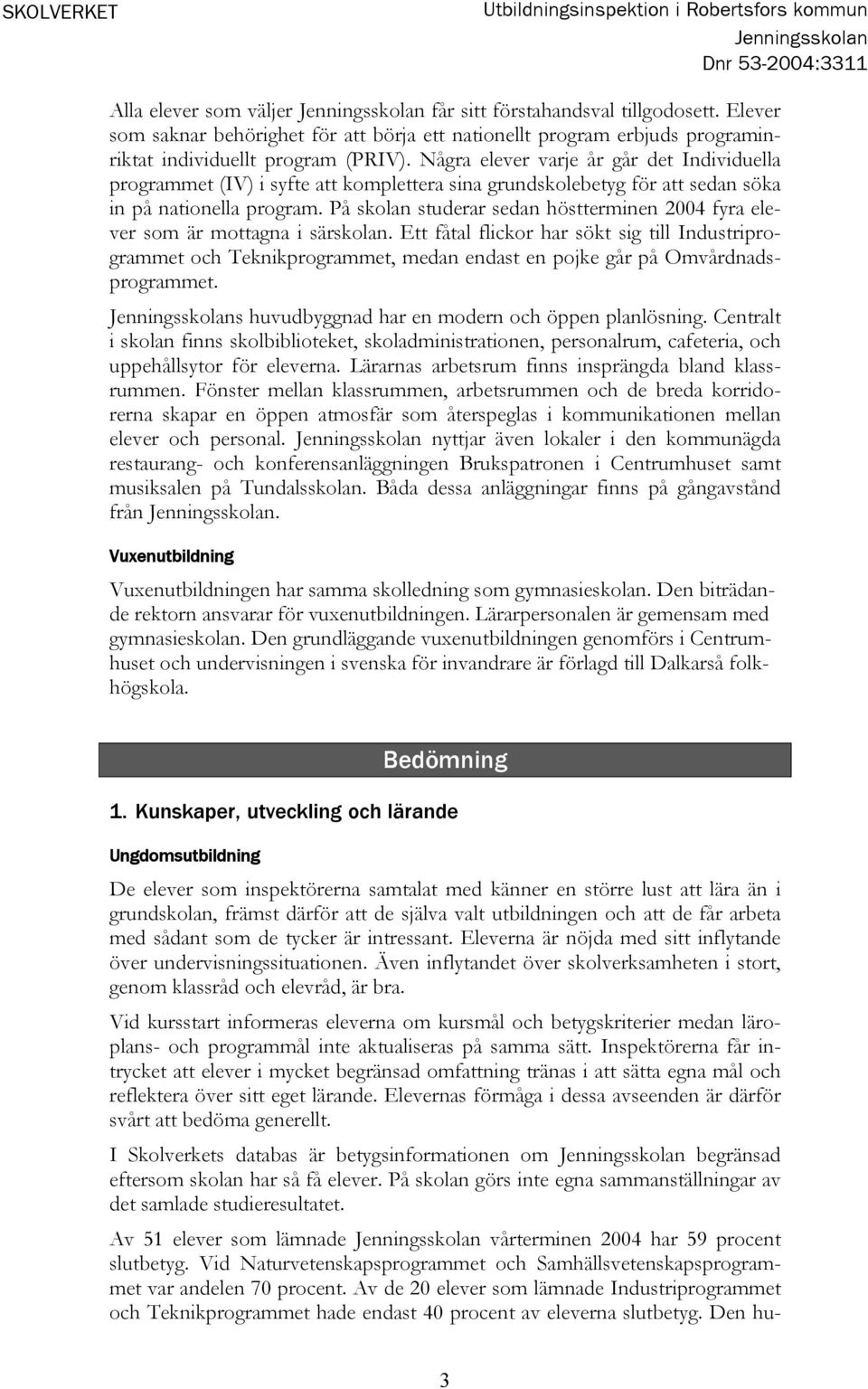 SKOLVERKET

Utbildningsinspektion i Robertsfors kommun
Jenningsskolan
Dnr 53-2004:3311

Alla elever som väljer Jenningsskolan får sitt förstahandsval tillgodosett. Elever som saknar behörighet för att börja ett nationellt program erbjuds programinriktat individuellt program (PRIV). Några elever varje år går det Individuella programmet (IV) i syfte att komplettera sina grundskolebetyg för att sedan söka in på nationella program. På skolan studerar sedan höstterminen 2004 fyra elever som är mottagna i särskolan. Ett fåtal flickor har sökt sig till Industriprogrammet och Teknikprogrammet, medan endast en pojke går på Omvårdnadsprogrammet.

Jenningsskolans huvudbyggnad har en modern och öppen planlösning. Centralt i skolan finns skolbiblioteket, skoladministrationen, personalrum, cafeteria, och uppehållsytor för eleverna. Lärarnas arbetsrum finns insprängda bland klassrummen. Fönster mellan klassrummen, arbetsrummen och de breda korridorerna skapar en öppen atmosfär som återspeglas i kommunikationen mellan elever och personal. Jenningsskolan nyttjar även lokaler i den kommunägda restaurang- och konferensanläggningen Brukspatronen i Centrumhuset samt musiksalen på Tundalsskolan. Båda dessa anläggningar finns på gångavstånd från Jenningsskolan.

Vuxenutbildning

Vuxenutbildningen har samma skolledning som gymnasieskolan. Den biträdande rektorn ansvarar för vuxenutbildningen. Lärarpersonalen är gemensam med gymnasieskolan. Den grundläggande vuxenutbildningen genomförs i Centrumhuset och undervisningen i svenska för invandrare är förlagd till Dalkarså folkhögskola.

Bedömning

1. Kunskaper, utveckling och lärande

Ungdomsutbildning

De elever som inspektörerna samtalat med känner en större lust att lära än i grundskolan, främst därför att de själva valt utbildningen och att de får arbeta med sådant som de tycker är intressant. Eleverna är nöjda med sitt inflytande över undervisningssituationen. Även inflytandet över skolverksamheten i stort, genom klassråd och elevråd, är bra.

Vid kursstart informeras eleverna om kursmål och betygskriterier medan läroplans- och programmål inte aktualiseras på samma sätt. Inspektörerna får intrycket att elever i mycket begränsad omfattning tränas i att sätta egna mål och reflektera över sitt eget lärande. Elevernas förmåga i dessa avseenden är därför svårt att bedöma generellt.

I Skolverkets databas är betygsinformationen om Jenningsskolan begränsad eftersom skolan har så få elever. På skolan görs inte egna sammanställningar av det samlade studieresultatet.

Av 51 elever som lämnade Jenningsskolan vårterminen 2004 har 59 procent slutbetyg. Vid Naturvetenskapsprogrammet och Samhällsvetenskapsprogrammet var andelen 70 procent. Av de 20 elever som lämnade Industriprogrammet och Teknikprogrammet hade endast 40 procent av eleverna slutbetyg. Den hu-

3